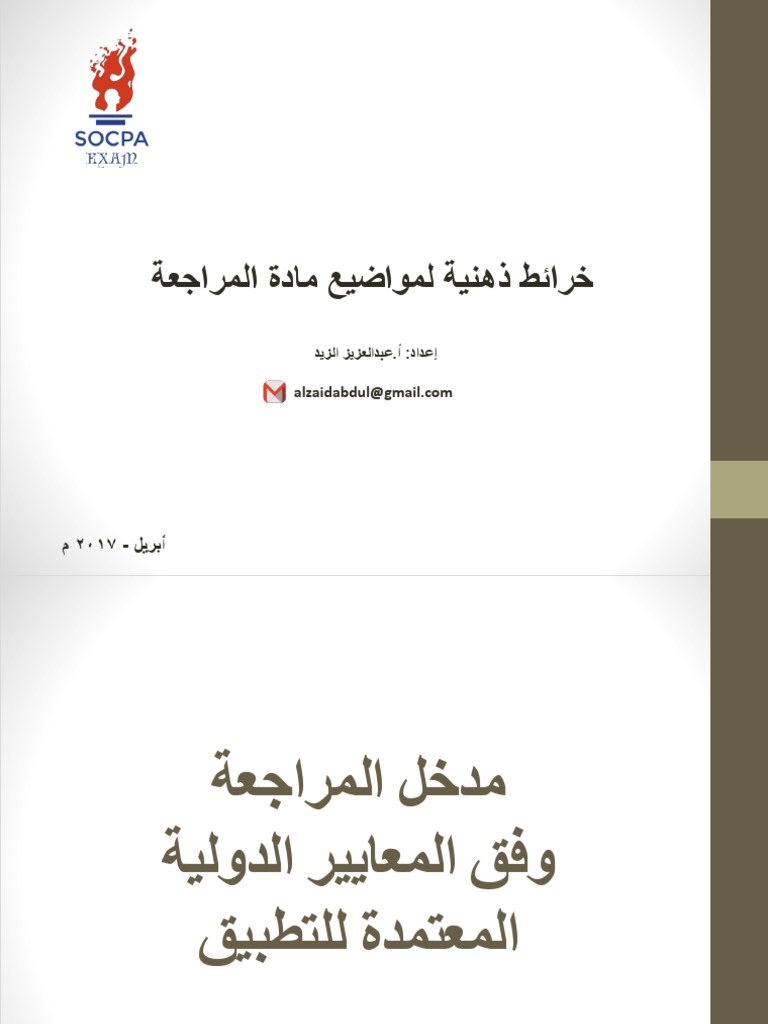 SOCPA
EXAM

خرائط ذهنية لمواضيع مادة المراجعة

إعداد: أ.عبدالعزيز الزيد

alzaidabdul@gmail.com

أبريل - ٢٠١٧ م

مدخل المراجعة
وفق المعايير الدولية
المعتمدة للتطبيق